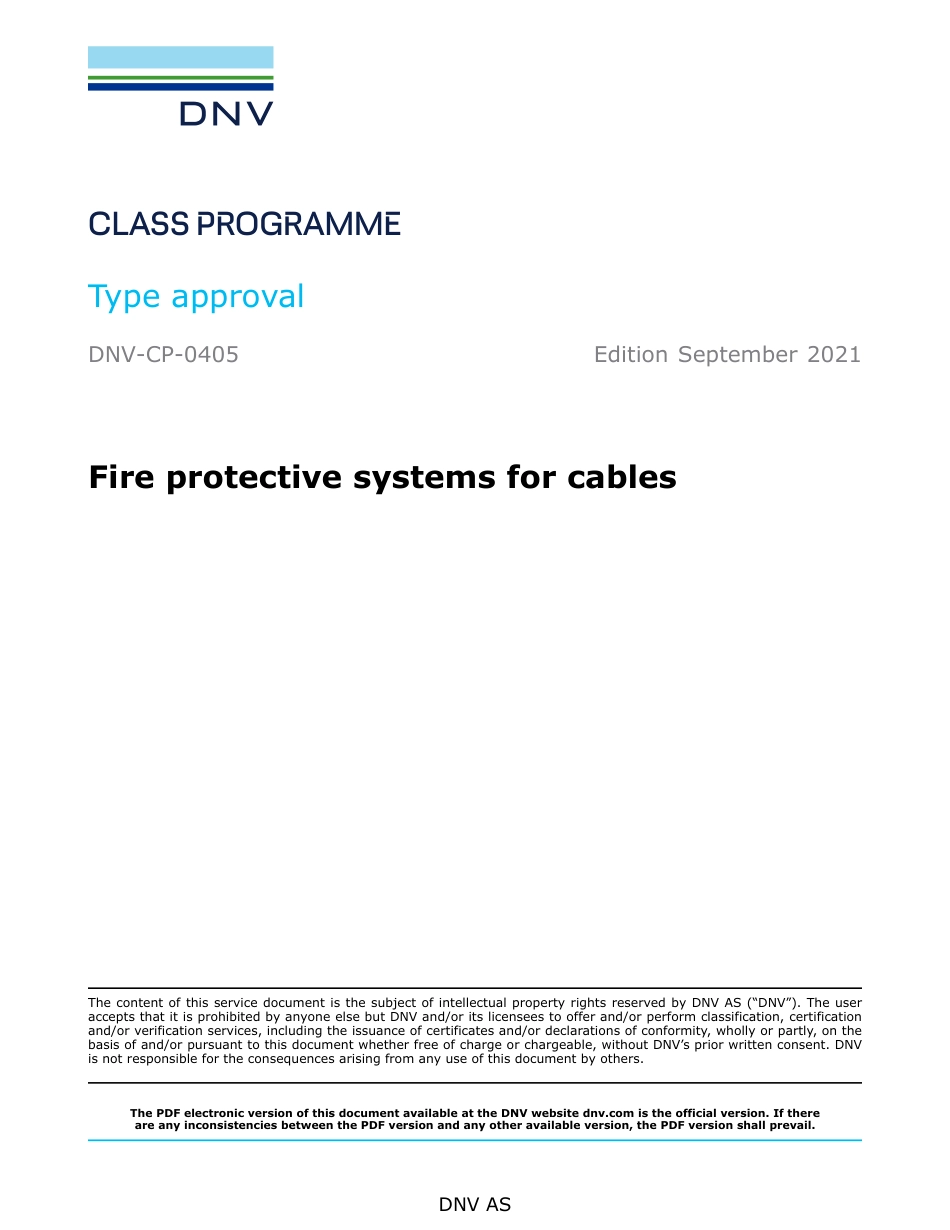 DNV

CLASS PROGRAMME

Type approval

DNV-CP-0405

Edition September 2021

Fire protective systems for cables

The content of this service document is the subject of intellectual property rights reserved by DNV AS ("DNV"). The user accepts that it is prohibited by anyone else but DNV and/or its licensees to offer and/or perform classification, certification and/or verification services, including the issuance of certificates and/or declarations of conformity, wholly or partly, on the basis of and/or pursuant to this document whether free of charge or chargeable, without DNV's prior written consent. DNV is not responsible for the consequences arising from any use of this document by others.

The PDF electronic version of this document available at the DNV website dnv.com is the official version. If there are any inconsistencies between the PDF version and any other available version, the PDF version shall prevail.

DNV AS